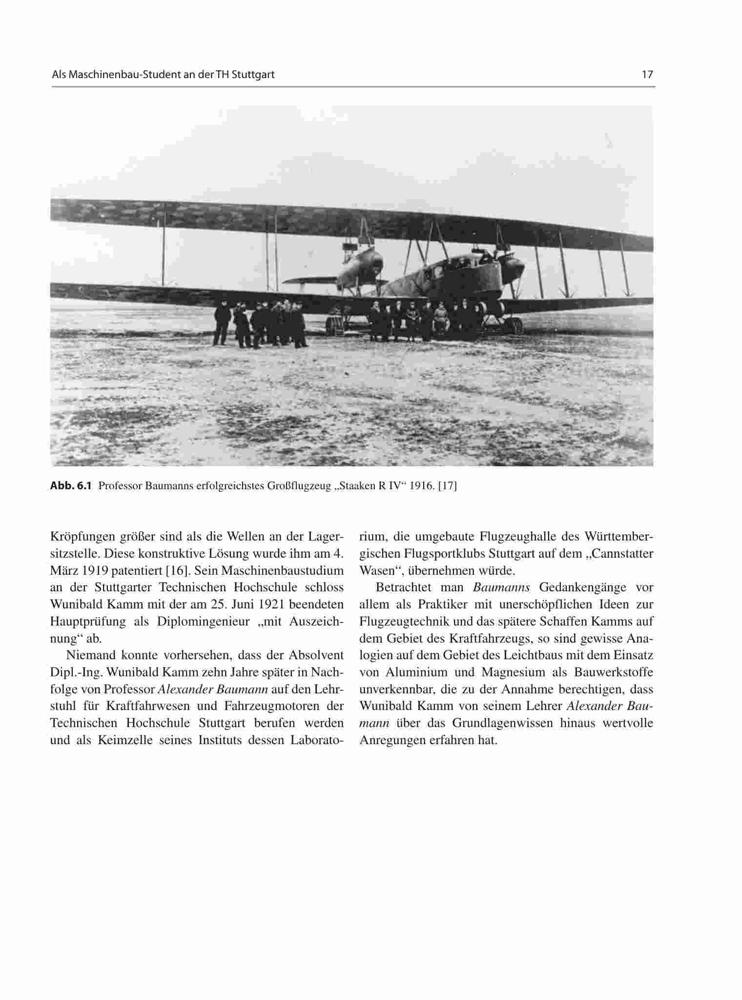 Als Maschinenbau-Student an der TH Stuttgart

17

Abb. 6.1 Professor Baumanns erfolgreichstes Großflugzeug „Staaken R IV“ 1916. [17]

Kröpfungen größer sind als die Wellen an der Lagersitzstelle. Diese konstruktive Lösung wurde ihm am 4. März 1919 patentiert [16]. Sein Maschinenbaustudium an der Stuttgarter Technischen Hochschule schloss Wunibald Kamm mit der am 25. Juni 1921 beendeten Hauptprüfung als Diplomingenieur „mit Auszeichnung“ ab.

Niemand konnte vorhersehen, dass der Absolvent Dipl.-Ing. Wunibald Kamm zehn Jahre später in Nachfolge von Professor Alexander Baumann auf den Lehrstuhl für Kraftfahrwesen und Fahrzeugmotoren der Technischen Hochschule Stuttgart berufen werden und als Keimzelle seines Instituts dessen Laboratorium, die umgebaute Flugzeughalle des Württembergischen Flugsportklubs Stuttgart auf dem „Cannstatter Wasen“, übernehmen würde.

Betrachtet man Baumanns Gedankengänge vor allem als Praktiker mit unerschöpflichen Ideen zur Flugzeugtechnik und das spätere Schaffen Kamms auf dem Gebiet des Kraftfahrzeugs, so sind gewisse Analogien auf dem Gebiet des Leichtbaus mit dem Einsatz von Aluminium und Magnesium als Bauwerkstoffe unverkennbar, die zu der Annahme berechtigen, dass Wunibald Kamm von seinem Lehrer Alexander Baumann über das Grundlagenwissen hinaus wertvolle Anregungen erfahren hat.